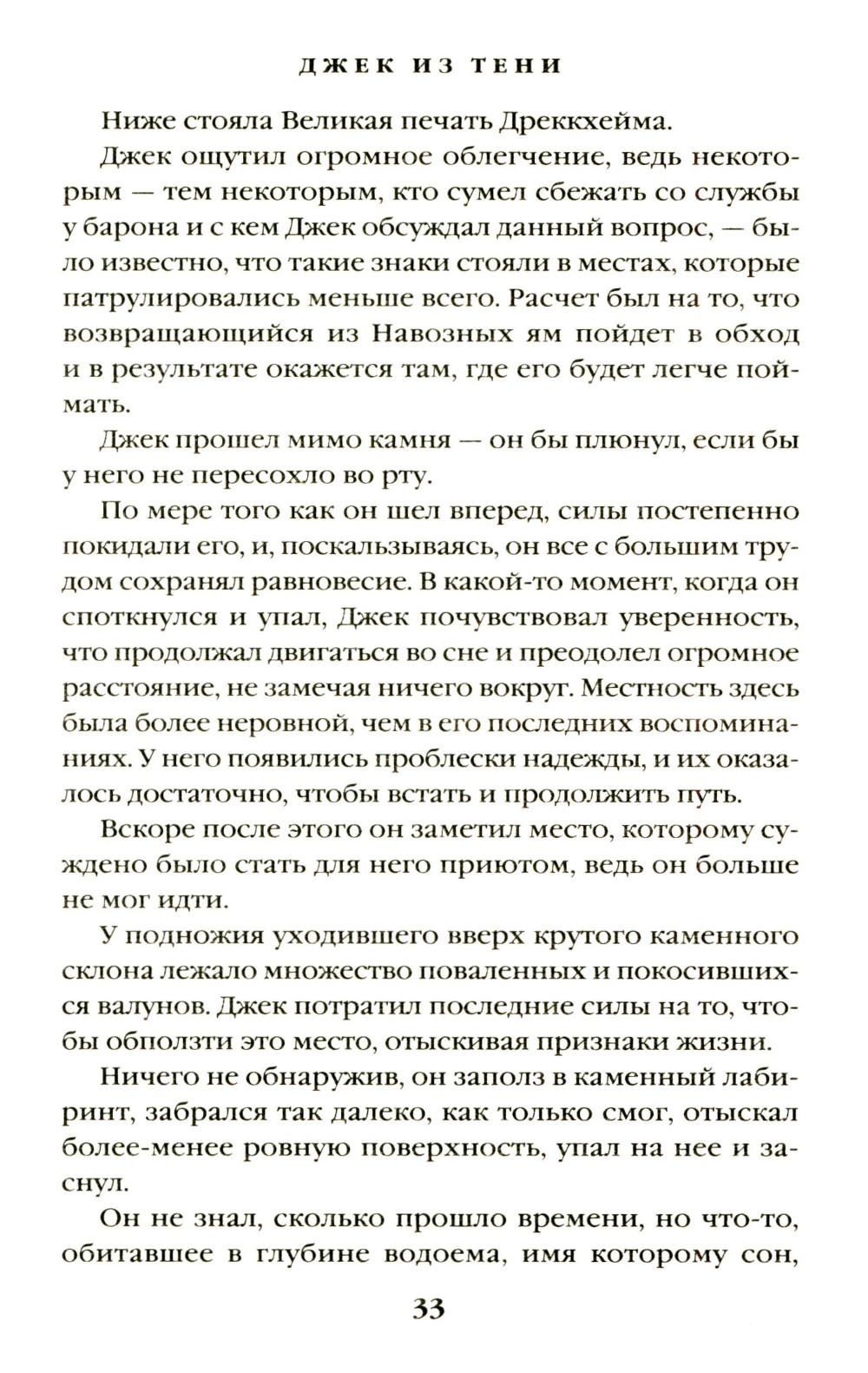 ДЖЕК ИЗ ТЕНИ

Ниже стояла Великая печать Дреккхейма.

Джек ощутил огромное облегчение, ведь некоторым — тем некоторым, кто сумел сбежать со службы у барона и с кем Джек обсуждал данный вопрос, — было известно, что такие знаки стояли в местах, которые патрулировались меньше всего. Расчет был на то, что возвращающийся из Навозных ям пойдет в обход и в результате окажется там, где его будет легче поймать.

Джек прошел мимо камня — он бы плюнул, если бы у него не пересохло во рту.

По мере того как он шел вперед, силы постепенно покидали его, и, поскальзываясь, он все с большим трудом сохранял равновесие. В какой-то момент, когда он споткнулся и упал, Джек почувствовал уверенность, что продолжал двигаться во сне и преодолел огромное расстояние, не замечая ничего вокруг. Местность здесь была более неровной, чем в его последних воспоминаниях. У него появились проблески надежды, и их оказалось достаточно, чтобы встать и продолжить путь.

Вскоре после этого он заметил место, которому суждено было стать для него приютом, ведь он больше не мог идти.

У подножия уходившего вверх крутого каменного склона лежало множество поваленных и покосившихся валунов. Джек потратил последние силы на то, чтобы обползти это место, отыскивая признаки жизни.

Ничего не обнаружив, он заполз в каменный лабиринт, забрался так далеко, как только смог, отыскал более-менее ровную поверхность, упал на нее и заснул.

Он не знал, сколько прошло времени, но что-то, обитавшее в глубине водоема, имя которому сон,

33